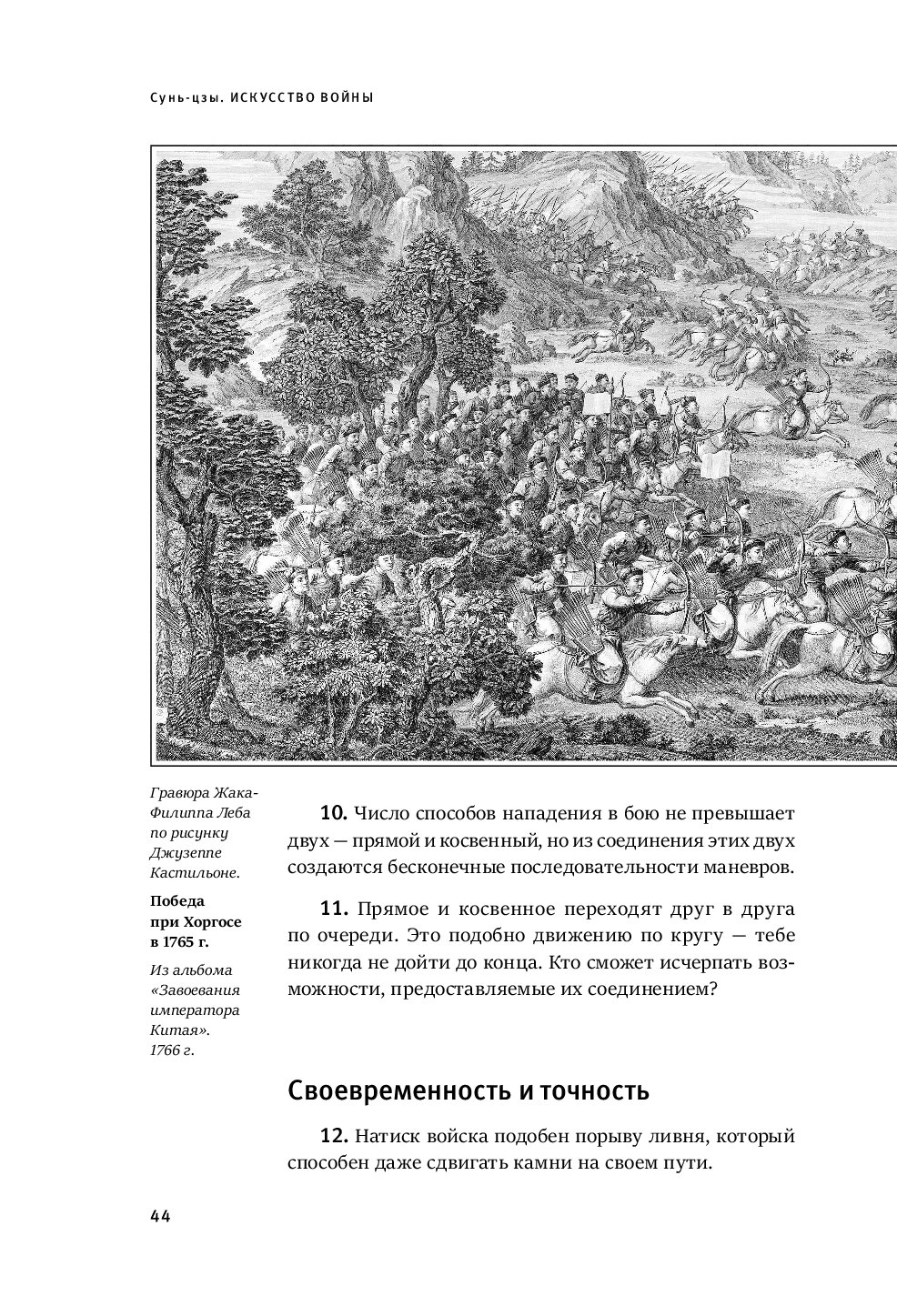 Сунь-цзы. ИСКУССТВО ВОЙНЫ

Гравюра Жака-Филиппа Леба по рисунку Джузеппе Кастильоне.

Победа при Хоргосе в 1765 г.

Из альбома «Завоевания императора Китая». 1766 г.

10. Число способов нападения в бою не превышает двух — прямой и косвенный, но из соединения этих двух создаются бесконечные последовательности маневров.

11. Прямое и косвенное переходят друг в друга по очереди. Это подобно движению по кругу — тебе никогда не дойти до конца. Кто сможет исчерпать возможности, предоставляемые их соединением?

Своевременность и точность

12. Натиск войска подобен порыву ливня, который способен даже сдвигать камни на своем пути.

44